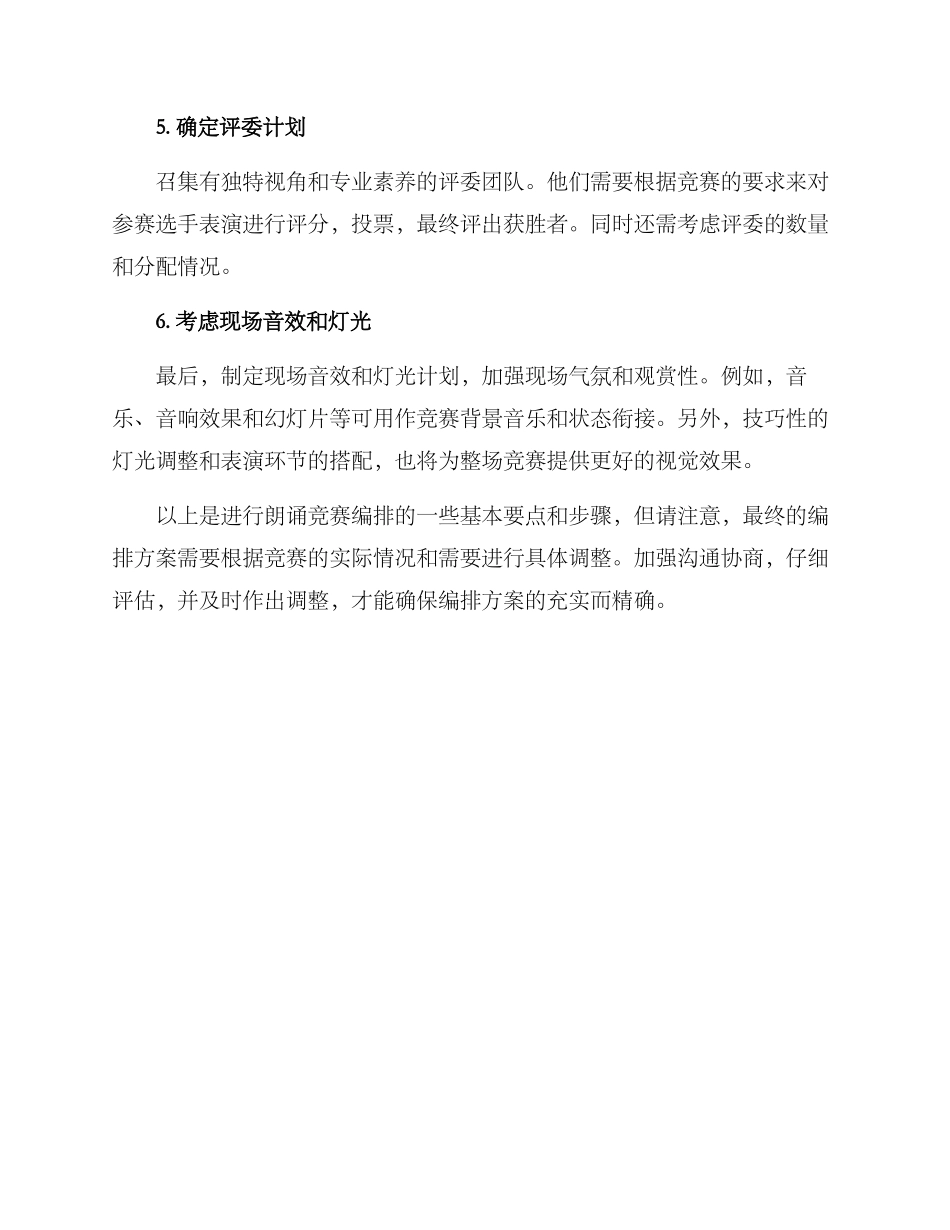 5. 确定评委计划

召集有独特视角和专业素养的评委团队。他们需要根据竞赛的要求来对参赛选手表演进行评分，投票，最终评出获胜者。同时还需考虑评委的数量和分配情况。

6. 考虑现场音效和灯光

最后，制定现场音效和灯光计划，加强现场气氛和观赏性。例如，音乐、音响效果和幻灯片等可用作竞赛背景音乐和状态衔接。另外，技巧性的灯光调整和表演环节的搭配，也将为整场竞赛提供更好的视觉效果。

以上是进行朗诵竞赛编排的一些基本要点和步骤，但请注意，最终的编排方案需要根据竞赛的实际情况和需要进行具体调整。加强沟通协商，仔细评估，并及时作出调整，才能确保编排方案的充实而精确。